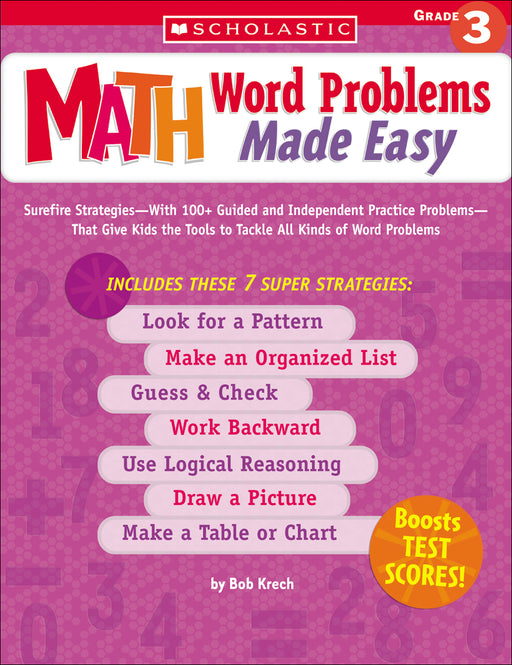 SCHOLASTIC

GRADE 3

MATH Word Problems Made Easy

Surefire Strategies—With 100+ Guided and Independent Practice Problems—That Give Kids the Tools to Tackle All Kinds of Word Problems

INCLUDES THESE 7 SUPER STRATEGIES:

Look for a Pattern

Make an Organized List

Guess & Check

Work Backward

Use Logical Reasoning

Draw a Picture

Make a Table or Chart

Boosts TEST SCORES!

by Bob Krech